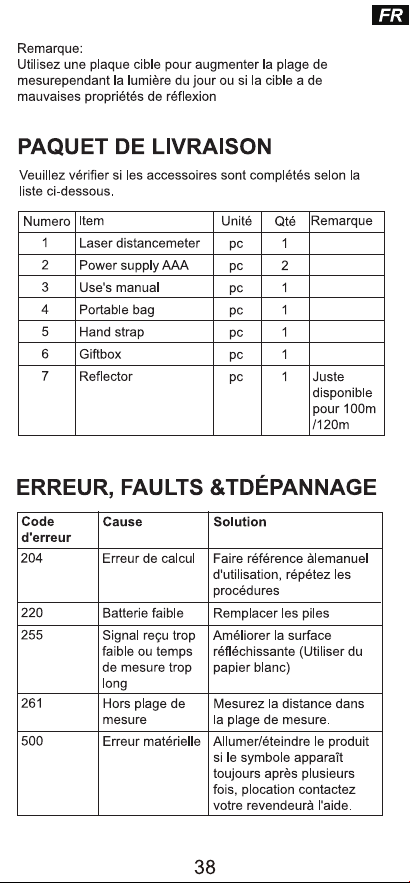 FR

Remarque:
Utilisez une plaque cible pour augmenter la plage de mesurependant la lumière du jour ou si la cible a de mauvaises propriétés de réflexion

PAQUET DE LIVRAISON

Veuillez vérifier si les accessoires sont complétés selon la liste ci-dessous.

| Numero | Item | Unité | Qté | Remarque |
|---|---|---|---|---|
| 1 | Laser distancemeter | pc | 1 | |
| 2 | Power supply AAA | pc | 2 | |
| 3 | Use's manual | pc | 1 | |
| 4 | Portable bag | pc | 1 | |
| 5 | Hand strap | pc | 1 | |
| 6 | Giftbox | pc | 1 | |
| 7 | Reflector | pc | 1 | Juste disponible pour 100m /120m |

ERREUR, FAULTS &TDÉPANNAGE

| Code d'erreur | Cause | Solution |
|---|---|---|
| 204 | Erreur de calcul | Faire référence àlemanuel d'utilisation, répétez les procédures |
| 220 | Batterie faible | Remplacer les piles |
| 255 | Signal reçu trop faible ou temps de mesure trop long | Améliorer la surface réfléchissante (Utiliser du papier blanc) |
| 261 | Hors plage de mesure | Mesurez la distance dans la plage de mesure. |
| 500 | Erreur matérielle | Allumer/éteindre le produit si le symbole apparaît toujours après plusieurs fois, plocation contactez votre revendeurà l'aide. |

38